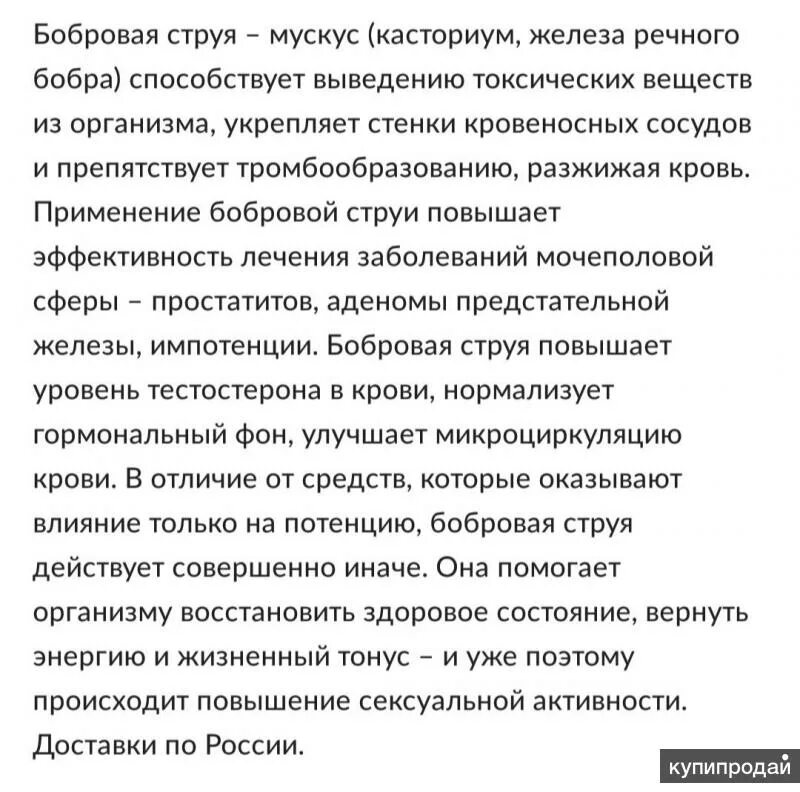 Бобровая струя – мускус (касториум, железа речного бобра) способствует выведению токсических веществ из организма, укрепляет стенки кровеносных сосудов и препятствует тромбообразованию, разжижая кровь. Применение бобровой струи повышает эффективность лечения заболеваний мочеполовой сферы – простатитов, аденомы предстательной железы, импотенции. Бобровая струя повышает уровень тестостерона в крови, нормализует гормональный фон, улучшает микроциркуляцию крови. В отличие от средств, которые оказывают влияние только на потенцию, бобровая струя действует совершенно иначе. Она помогает организму восстановить здоровое состояние, вернуть энергию и жизненный тонус – и уже поэтому происходит повышение сексуальной активности. Доставки по России.

купипродай